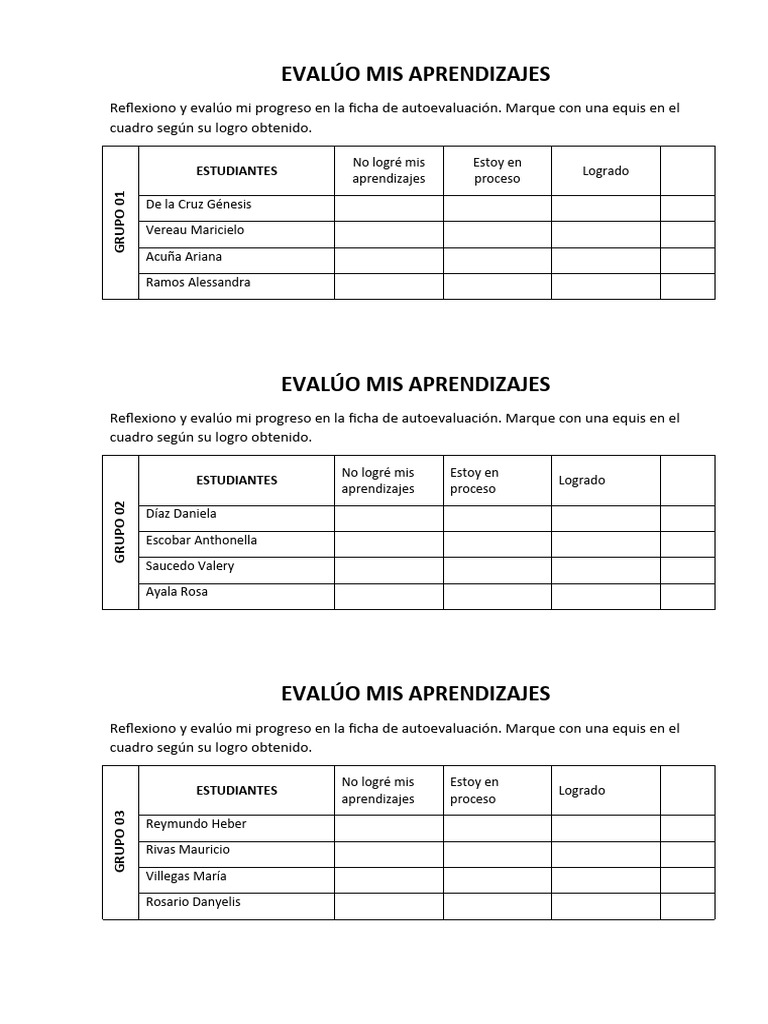 EVALÚO MIS APRENDIZAJES

Reflexiono y evalúo mi progreso en la ficha de autoevaluación. Marque con una equis en el cuadro según su logro obtenido.

| GRUPO 01 | ESTUDIANTES | No logré mis aprendizajes | Estoy en proceso | Logrado | |
|---|---|---|---|---|---|
| | De la Cruz Génesis | | | | |
| | Vereau Maricielo | | | | |
| | Acuña Ariana | | | | |
| | Ramos Alessandra | | | | |

EVALÚO MIS APRENDIZAJES

Reflexiono y evalúo mi progreso en la ficha de autoevaluación. Marque con una equis en el cuadro según su logro obtenido.

| GRUPO 02 | ESTUDIANTES | No logré mis aprendizajes | Estoy en proceso | Logrado | |
|---|---|---|---|---|---|
| | Díaz Daniela | | | | |
| | Escobar Anthonella | | | | |
| | Saucedo Valery | | | | |
| | Ayala Rosa | | | | |

EVALÚO MIS APRENDIZAJES

Reflexiono y evalúo mi progreso en la ficha de autoevaluación. Marque con una equis en el cuadro según su logro obtenido.

| GRUPO 03 | ESTUDIANTES | No logré mis aprendizajes | Estoy en proceso | Logrado | |
|---|---|---|---|---|---|
| | Reymundo Heber | | | | |
| | Rivas Mauricio | | | | |
| | Villegas María | | | | |
| | Rosario Danyelis | | | | |